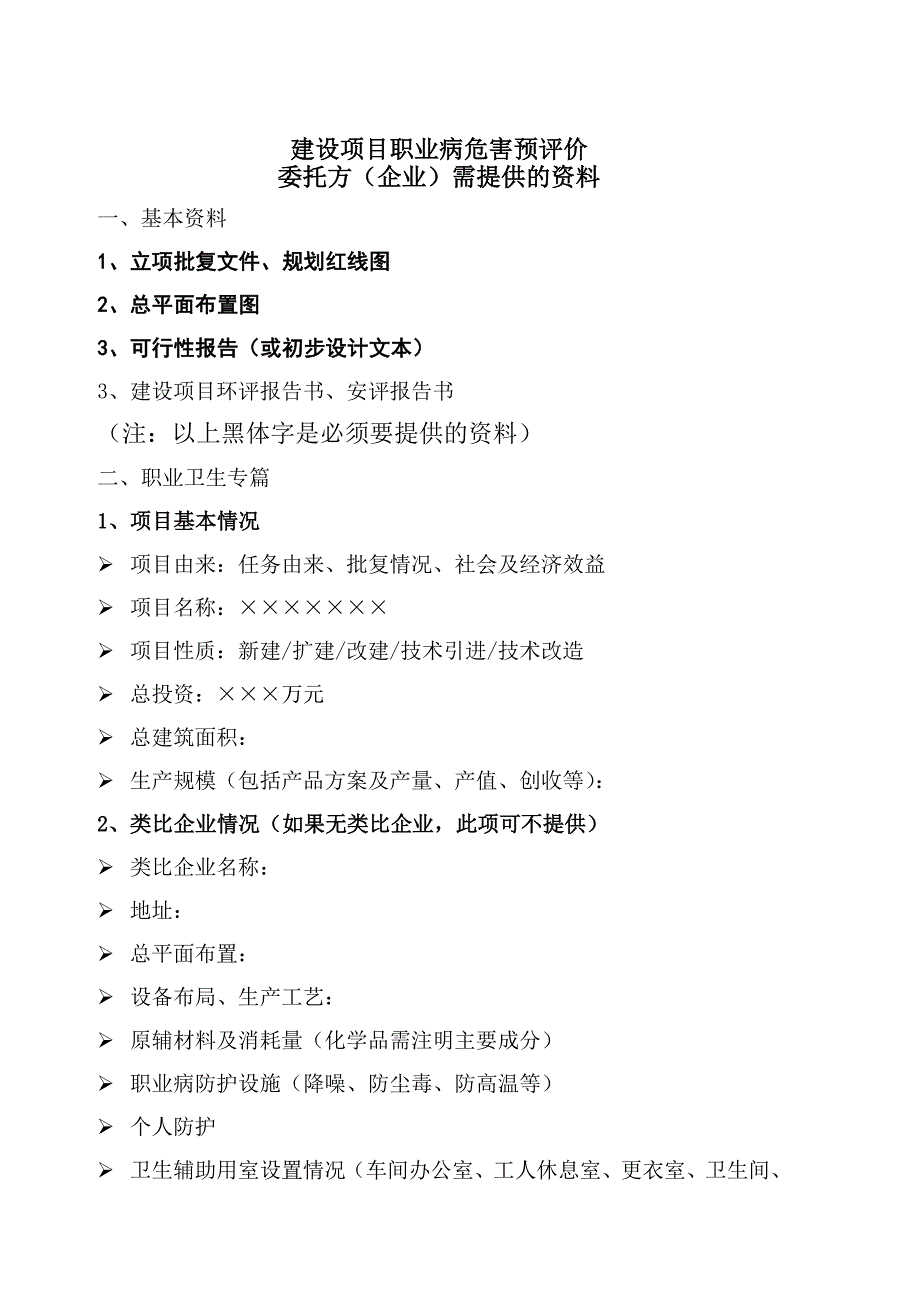 建设项目职业病危害预评价
委托方（企业）需提供的资料

一、基本资料

1、立项批复文件、规划红线图

2、总平面布置图

3、可行性报告（或初步设计文本）

3、建设项目环评报告书、安评报告书

（注：以上黑体字是必须要提供的资料）

二、职业卫生专篇

1、项目基本情况

➢ 项目由来：任务由来、批复情况、社会及经济效益

➢ 项目名称：×××××××

➢ 项目性质：新建/扩建/改建/技术引进/技术改造

➢ 总投资：×××万元

➢ 总建筑面积：

➢ 生产规模（包括产品方案及产量、产值、创收等）：

2、类比企业情况（如果无类比企业，此项可不提供）

➢ 类比企业名称：

➢ 地址：

➢ 总平面布置：

➢ 设备布局、生产工艺：

➢ 原辅材料及消耗量（化学品需注明主要成分）

➢ 职业病防护设施（降噪、防尘毒、防高温等）

➢ 个人防护

➢ 卫生辅助用室设置情况（车间办公室、工人休息室、更衣室、卫生间、